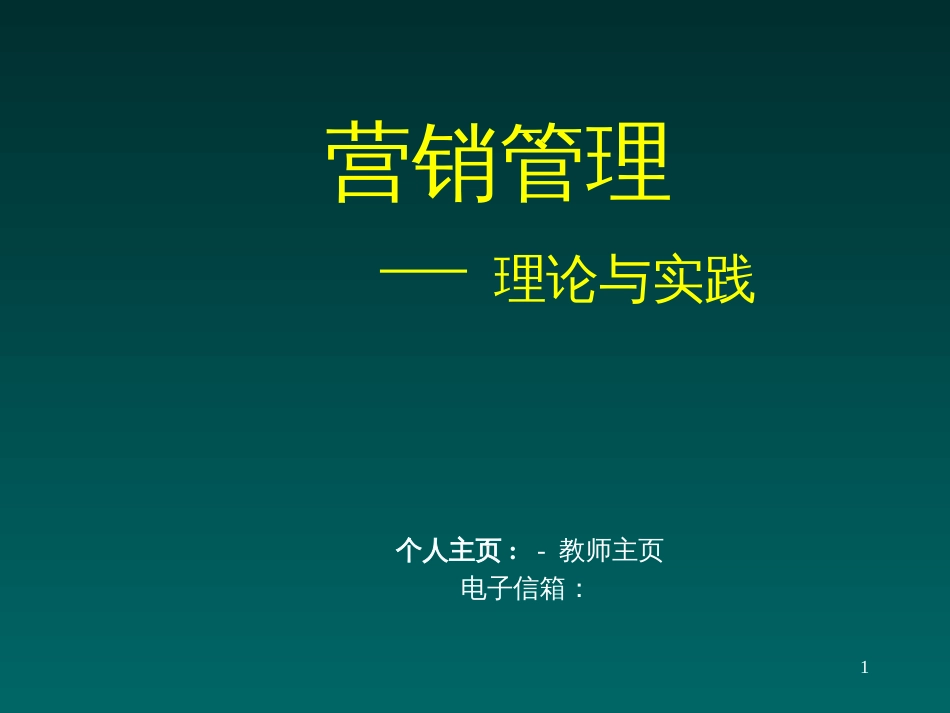 营销管理

—— 理论与实践

个人主页： - 教师主页
电子信箱：

1